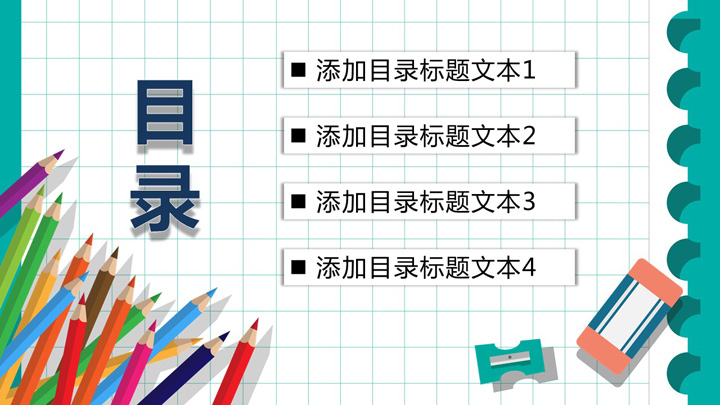 目录

■ 添加目录标题文本1

■ 添加目录标题文本2

■ 添加目录标题文本3

■ 添加目录标题文本4